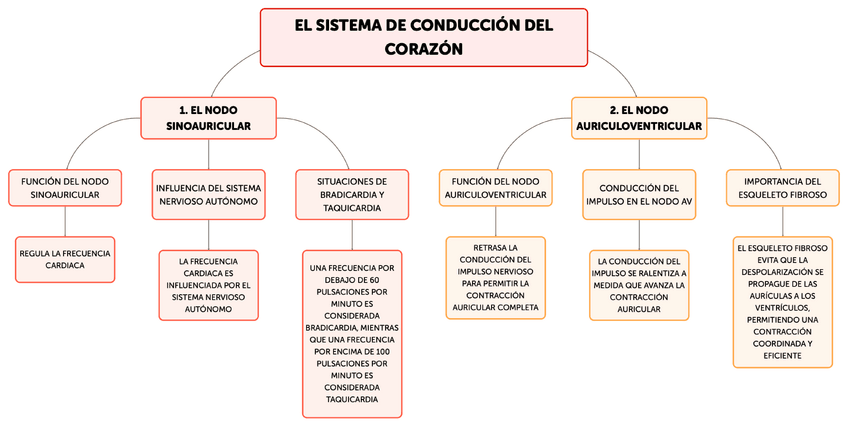 EL SISTEMA DE CONDUCCIÓN DEL CORAZÓN

1. EL NODO SINOAURICULAR

FUNCIÓN DEL NODO SINOAURICULAR

REGULA LA FRECUENCIA CARDIACA

INFLUENCIA DEL SISTEMA NERVIOSO AUTÓNOMO

LA FRECUENCIA CARDIACA ES INFLUENCIADA POR EL SISTEMA NERVIOSO AUTÓNOMO

SITUACIONES DE BRADICARDIA Y TAQUICARDIA

UNA FRECUENCIA POR DEBAJO DE 60 PULSACIONES POR MINUTO ES CONSIDERADA BRADICARDIA, MIENTRAS QUE UNA FRECUENCIA POR ENCIMA DE 100 PULSACIONES POR MINUTO ES CONSIDERADA TAQUICARDIA

2. EL NODO AURICULOVENTRICULAR

FUNCIÓN DEL NODO AURICULOVENTRICULAR

RETRASA LA CONDUCCIÓN DEL IMPULSO NERVIOSO PARA PERMITIR LA CONTRACCIÓN AURICULAR COMPLETA

CONDUCCIÓN DEL IMPULSO EN EL NODO AV

LA CONDUCCIÓN DEL IMPULSO SE RALENTIZA A MEDIDA QUE AVANZA LA CONTRACCIÓN AURICULAR

IMPORTANCIA DEL ESQUELETO FIBROSO

EL ESQUELETO FIBROSO EVITA QUE LA DESPOLARIZACIÓN SE PROPAGUE DE LAS AURÍCULAS A LOS VENTRÍCULOS, PERMITIENDO UNA CONTRACCIÓN COORDINADA Y EFICIENTE